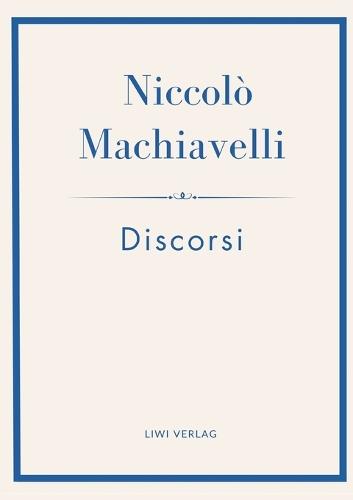 Niccolò Machiavelli

Discorsi

LIWI VERLAG